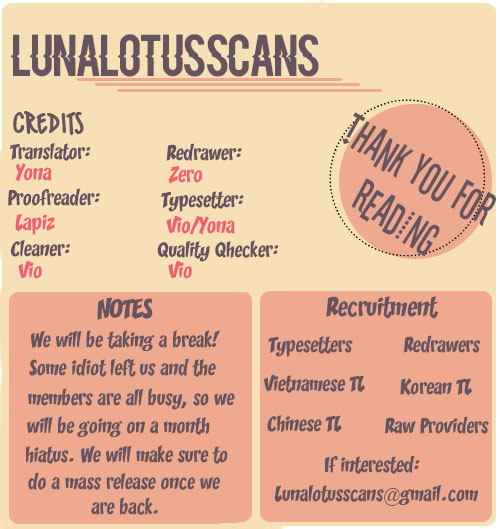 LUNALOTUSSCANS

CREDITS

Translator:
Yona

Proofreader:
Lapiz

Cleaner:
Vio

Redrawer:
Zero

Typesetter:
Vio/Yona

Quality Qhecker:
Vio

THANK YOU FOR READING

NOTES

We will be taking a break! Some idiot left us and the members are all busy, so we will be going on a month hiatus. We will make sure to do a mass release once we are back.

Recruitment

Typesetters
Redrawers
Vietnamese TL
Korean TL
Chinese TL
Raw Providers

If interested:
lunalotusscans@gmail.com